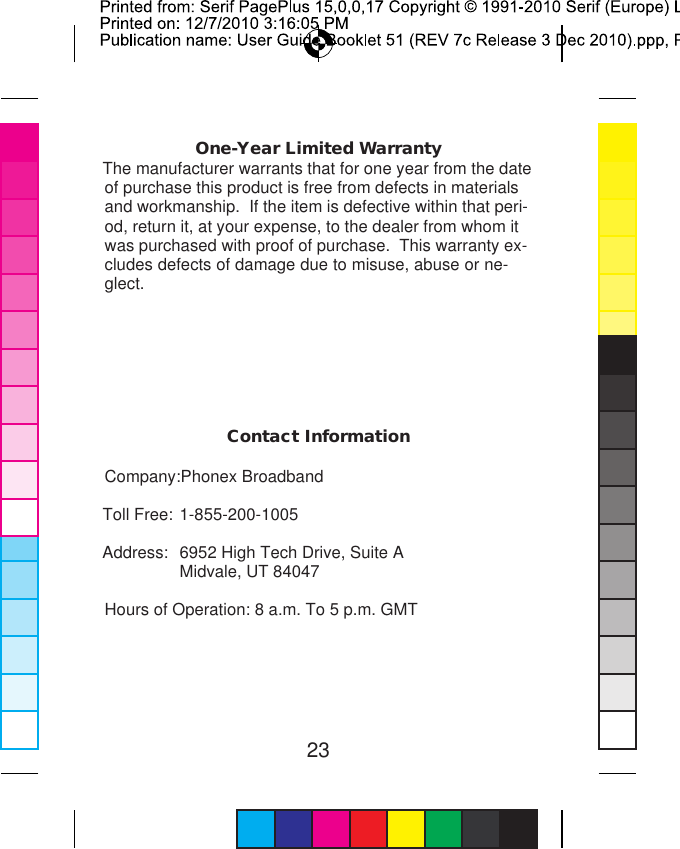 Printed from: Serif PagePlus 15,0,0,17 Copyright © 1991-2010 Serif (Europe) L
Printed on: 12/7/2010 3:16:05 PM
Publication name: User Guide Booklet 51 (REV 7c Release 3 Dec 2010).ppp, P

One-Year Limited Warranty

The manufacturer warrants that for one year from the date of purchase this product is free from defects in materials and workmanship. If the item is defective within that period, return it, at your expense, to the dealer from whom it was purchased with proof of purchase. This warranty excludes defects of damage due to misuse, abuse or neglect.

Contact Information

Company:Phonex Broadband

Toll Free: 1-855-200-1005

Address: 6952 High Tech Drive, Suite A
Midvale, UT 84047

Hours of Operation: 8 a.m. To 5 p.m. GMT

23